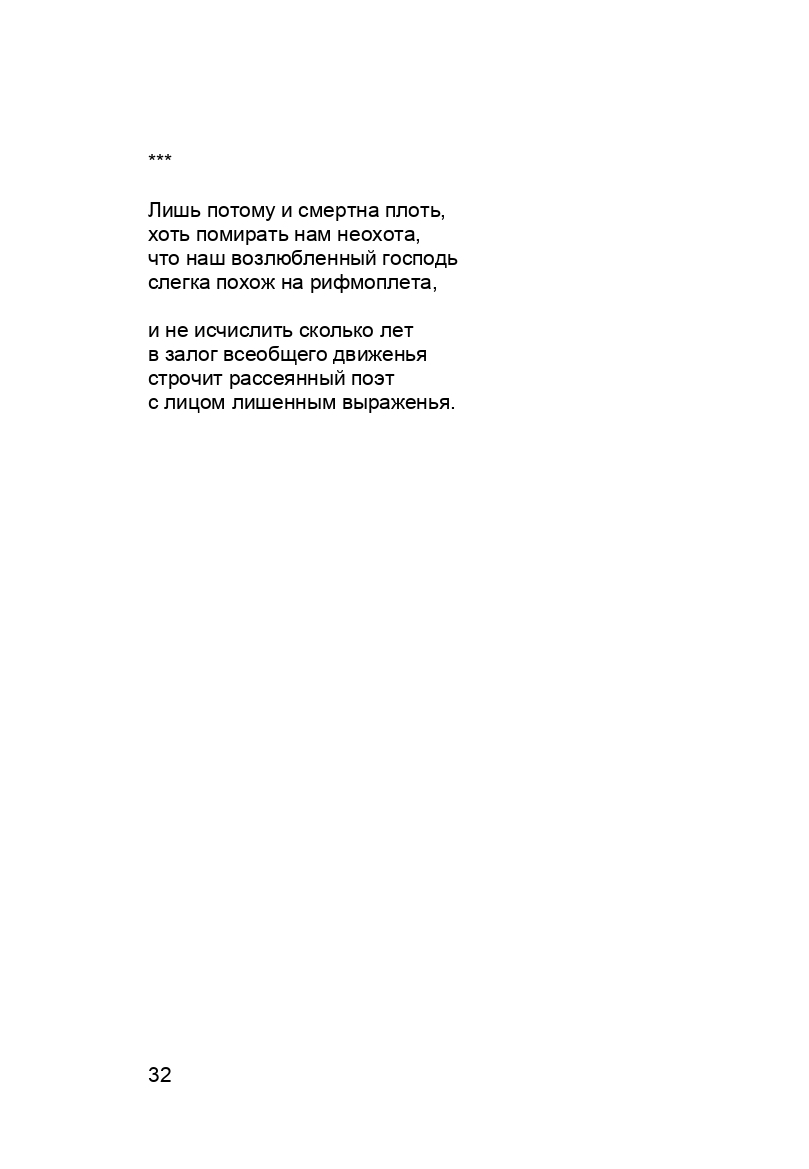 ***

Лишь потому и смертна плоть,
хоть помирать нам неохота,
что наш возлюбленный господь
слегка похож на рифмоплета,

и не исчислить сколько лет
в залог всеобщего движенья
строчит рассеянный поэт
с лицом лишенным выраженья.

32